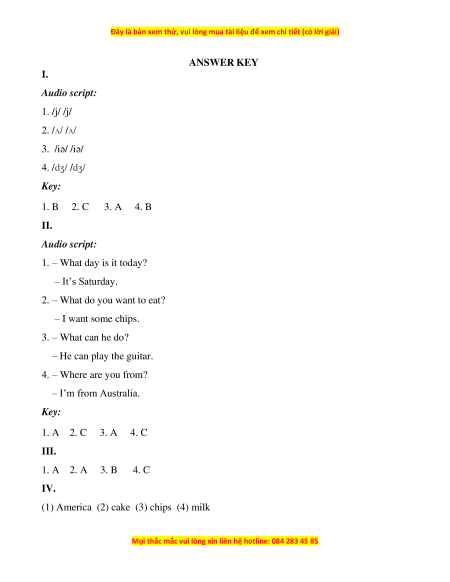 Đây là bản xem thử, vui lòng mua tài liệu để xem chi tiết (có lời giải)

ANSWER KEY

I.

Audio script:

1. /j/ /j/

2. /ʌ/ /ʌ/

3. /iə/ /iə/

4. /dʒ/ /dʒ/

Key:

1. B 2. C 3. A 4. B

II.

Audio script:

1. – What day is it today?

– It's Saturday.

2. – What do you want to eat?

– I want some chips.

3. – What can he do?

– He can play the guitar.

4. – Where are you from?

– I'm from Australia.

Key:

1. A 2. C 3. A 4. C

III.

1. A 2. A 3. B 4. C

IV.

(1) America (2) cake (3) chips (4) milk

Mọi thắc mắc vui lòng xin liên hệ hotline: 084 283 45 85